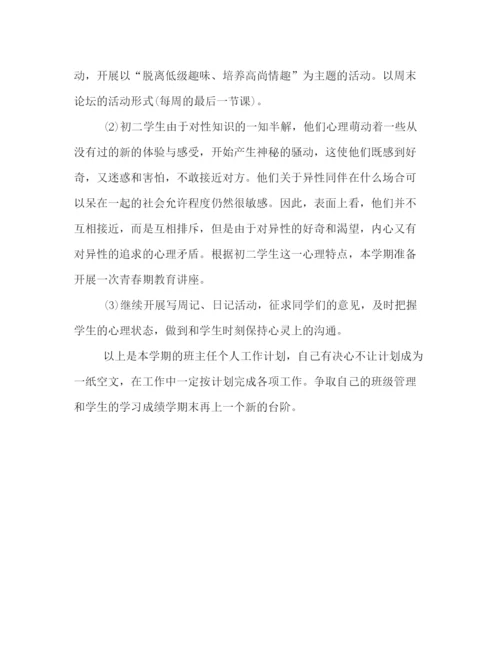 动，开展以“脱离低级趣味、培养高尚情趣”为主题的活动。以周末论坛的活动形式(每周的最后一节课)。

⑵初二学生由于对性知识的一知半解，他们心理萌动着一些从没有过的新的体验与感受，开始产生神秘的骚动，这使他们既感到好奇，又迷惑和害怕，不敢接近对方。他们关于异性同伴在什么场合可以呆在一起的社会允许程度仍然很敏感。因此，表面上看，他们并不互相接近，而是互相排斥，但是由于对异性的好奇和渴望，内心又有对异性的追求的心理矛盾。根据初二学生这一心理特点，本学期准备开展一次青春期教育讲座。

⑶继续开展写周记、日记活动，征求同学们的意见，及时把握学生的心理状态，做到和学生时刻保持心灵上的沟通。

以上是本学期的班主任个人工作计划，自己有决心不让计划成为一纸空文，在工作中一定按计划完成各项工作。争取自己的班级管理和学生的学习成绩学期末再上一个新的台阶。